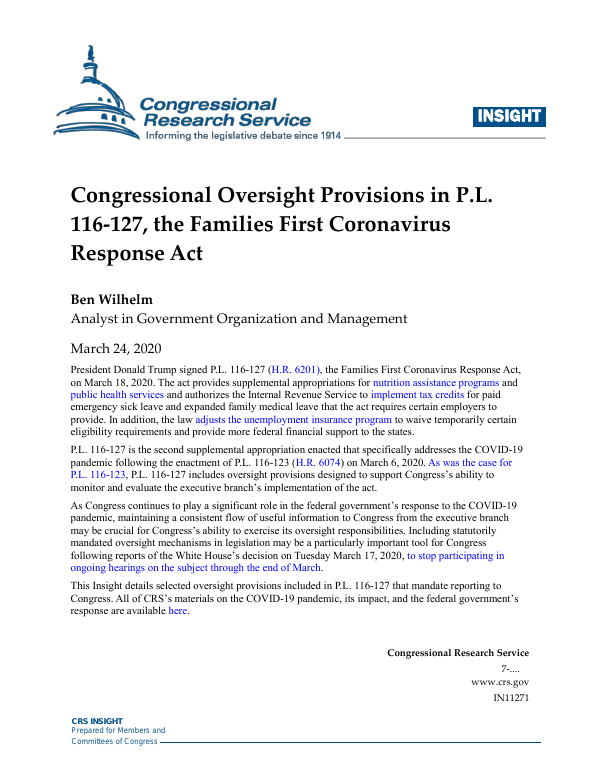 Congressional Research Service
Informing the legislative debate since 1914

INSIGHT

Congressional Oversight Provisions in P.L. 116-127, the Families First Coronavirus Response Act

Ben Wilhelm
Analyst in Government Organization and Management

March 24, 2020

President Donald Trump signed P.L. 116-127 (H.R. 6201), the Families First Coronavirus Response Act, on March 18, 2020. The act provides supplemental appropriations for nutrition assistance programs and public health services and authorizes the Internal Revenue Service to implement tax credits for paid emergency sick leave and expanded family medical leave that the act requires certain employers to provide. In addition, the law adjusts the unemployment insurance program to waive temporarily certain eligibility requirements and provide more federal financial support to the states.

P.L. 116-127 is the second supplemental appropriation enacted that specifically addresses the COVID-19 pandemic following the enactment of P.L. 116-123 (H.R. 6074) on March 6, 2020. As was the case for P.L. 116-123, P.L. 116-127 includes oversight provisions designed to support Congress's ability to monitor and evaluate the executive branch's implementation of the act.

As Congress continues to play a significant role in the federal government's response to the COVID-19 pandemic, maintaining a consistent flow of useful information to Congress from the executive branch may be crucial for Congress's ability to exercise its oversight responsibilities. Including statutorily mandated oversight mechanisms in legislation may be a particularly important tool for Congress following reports of the White House's decision on Tuesday March 17, 2020, to stop participating in ongoing hearings on the subject through the end of March.

This Insight details selected oversight provisions included in P.L. 116-127 that mandate reporting to Congress. All of CRS's materials on the COVID-19 pandemic, its impact, and the federal government's response are available here.

Congressional Research Service
7-....
www.crs.gov
IN11271

CRS INSIGHT
Prepared for Members and
Committees of Congress